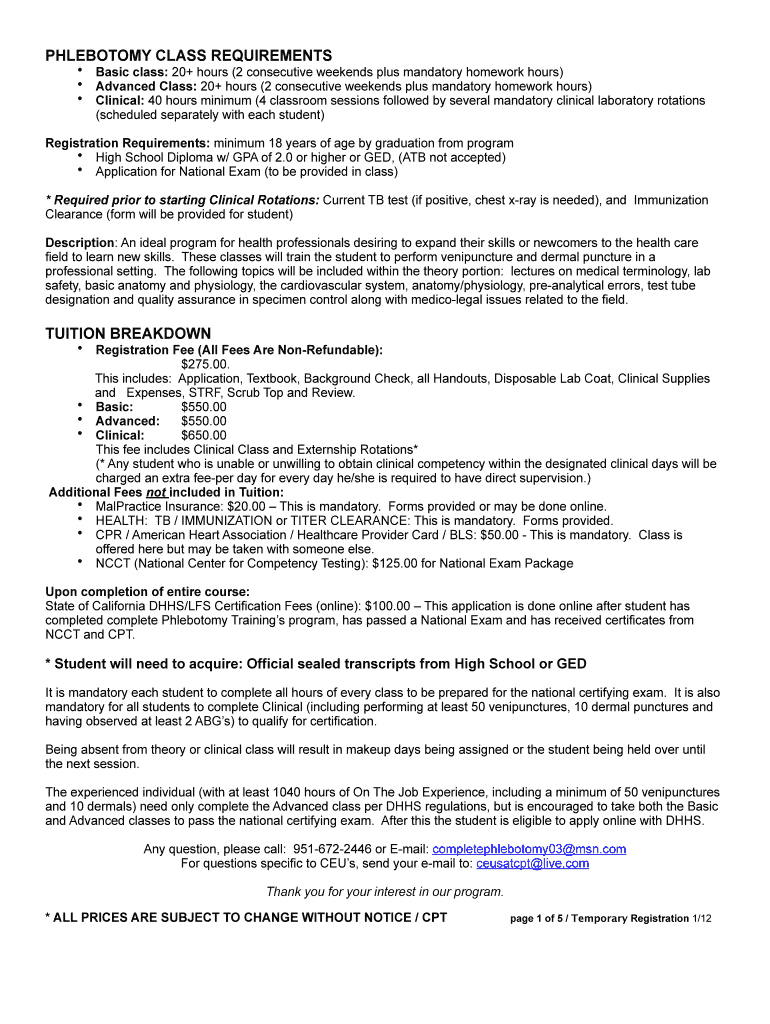 PHLEBOTOMY CLASS REQUIREMENTS
• Basic class: 20+ hours (2 consecutive weekends plus mandatory homework hours)
• Advanced Class: 20+ hours (2 consecutive weekends plus mandatory homework hours)
• Clinical: 40 hours minimum (4 classroom sessions followed by several mandatory clinical laboratory rotations (scheduled separately with each student)

Registration Requirements: minimum 18 years of age by graduation from program
• High School Diploma w/ GPA of 2.0 or higher or GED, (ATB not accepted)
• Application for National Exam (to be provided in class)

* Required prior to starting Clinical Rotations: Current TB test (if positive, chest x-ray is needed), and Immunization Clearance (form will be provided for student)

Description: An ideal program for health professionals desiring to expand their skills or newcomers to the health care field to learn new skills. These classes will train the student to perform venipuncture and dermal puncture in a professional setting. The following topics will be included within the theory portion: lectures on medical terminology, lab safety, basic anatomy and physiology, the cardiovascular system, anatomy/physiology, pre-analytical errors, test tube designation and quality assurance in specimen control along with medico-legal issues related to the field.

TUITION BREAKDOWN
• Registration Fee (All Fees Are Non-Refundable):
$275.00.
This includes: Application, Textbook, Background Check, all Handouts, Disposable Lab Coat, Clinical Supplies and Expenses, STRF, Scrub Top and Review.
• Basic: $550.00
• Advanced: $550.00
• Clinical: $650.00
This fee includes Clinical Class and Externship Rotations*
(* Any student who is unable or unwilling to obtain clinical competency within the designated clinical days will be charged an extra fee-per day for every day he/she is required to have direct supervision.)
Additional Fees not included in Tuition:
• MalPractice Insurance: $20.00 – This is mandatory. Forms provided or may be done online.
• HEALTH: TB / IMMUNIZATION or TITER CLEARANCE: This is mandatory. Forms provided.
• CPR / American Heart Association / Healthcare Provider Card / BLS: $50.00 - This is mandatory. Class is offered here but may be taken with someone else.
• NCCT (National Center for Competency Testing): $125.00 for National Exam Package

Upon completion of entire course:
State of California DHHS/LFS Certification Fees (online): $100.00 – This application is done online after student has completed complete Phlebotomy Training's program, has passed a National Exam and has received certificates from NCCT and CPT.

* Student will need to acquire: Official sealed transcripts from High School or GED

It is mandatory each student to complete all hours of every class to be prepared for the national certifying exam. It is also mandatory for all students to complete Clinical (including performing at least 50 venipunctures, 10 dermal punctures and having observed at least 2 ABG's) to qualify for certification.

Being absent from theory or clinical class will result in makeup days being assigned or the student being held over until the next session.

The experienced individual (with at least 1040 hours of On The Job Experience, including a minimum of 50 venipunctures and 10 dermals) need only complete the Advanced class per DHHS regulations, but is encouraged to take both the Basic and Advanced classes to pass the national certifying exam. After this the student is eligible to apply online with DHHS.

Any question, please call: 951-672-2446 or E-mail: completephlebotomy03@msn.com
For questions specific to CEU's, send your e-mail to: ceusatcpt@live.com

Thank you for your interest in our program.

* ALL PRICES ARE SUBJECT TO CHANGE WITHOUT NOTICE / CPT page 1 of 5 / Temporary Registration 1/12